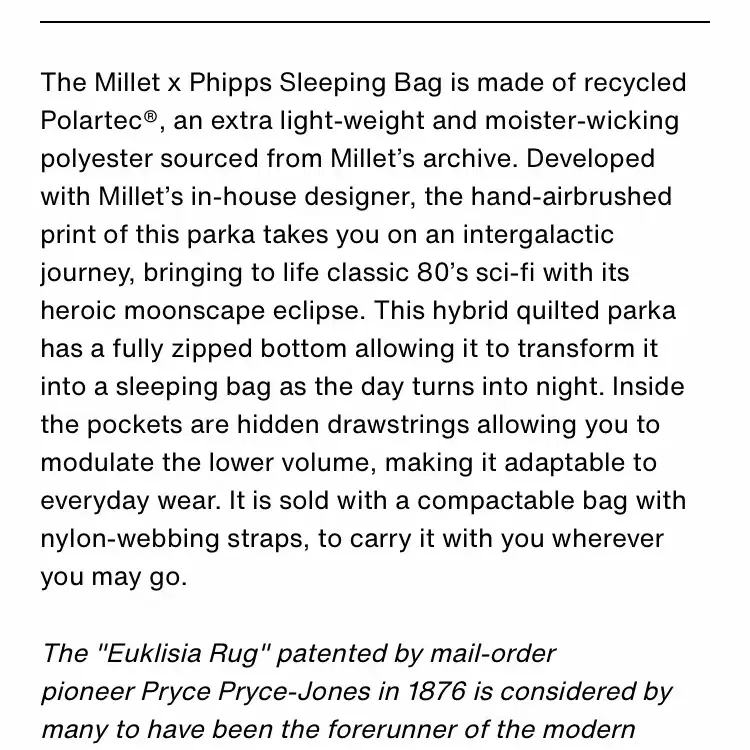 The Millet x Phipps Sleeping Bag is made of recycled Polartec®, an extra light-weight and moister-wicking polyester sourced from Millet's archive. Developed with Millet's in-house designer, the hand-airbrushed print of this parka takes you on an intergalactic journey, bringing to life classic 80's sci-fi with its heroic moonscape eclipse. This hybrid quilted parka has a fully zipped bottom allowing it to transform it into a sleeping bag as the day turns into night. Inside the pockets are hidden drawstrings allowing you to modulate the lower volume, making it adaptable to everyday wear. It is sold with a compactable bag with nylon-webbing straps, to carry it with you wherever you may go.

The "Euklisia Rug" patented by mail-order pioneer Pryce Pryce-Jones in 1876 is considered by many to have been the forerunner of the modern